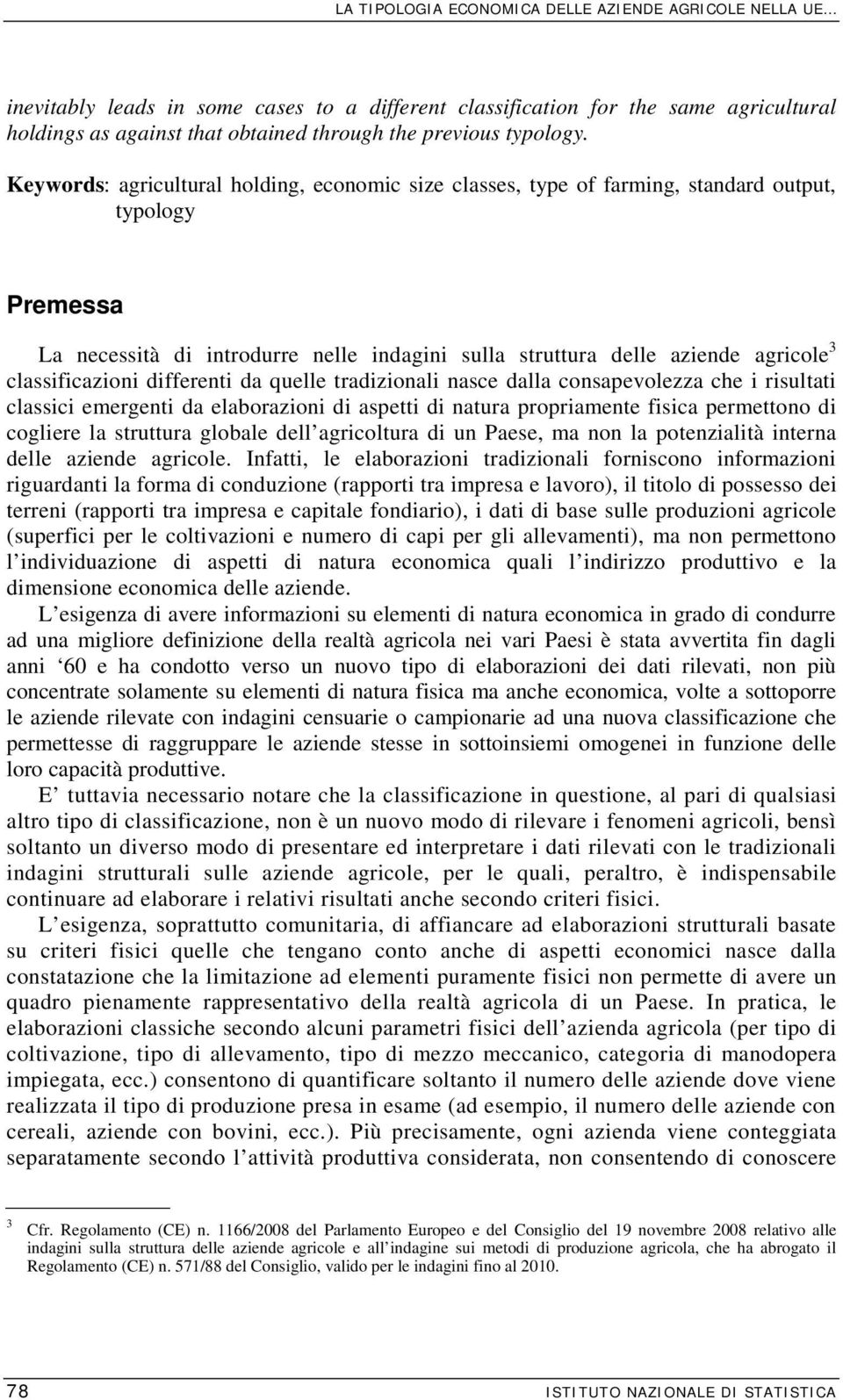 LA TIPOLOGIA ECONOMICA DELLE AZIENDE AGRICOLE NELLA UE…

inevitably leads in some cases to a different classification for the same agricultural holdings as against that obtained through the previous typology.

Keywords: agricultural holding, economic size classes, type of farming, standard output, typology

Premessa

La necessità di introdurre nelle indagini sulla struttura delle aziende agricole$^3$ classificazioni differenti da quelle tradizionali nasce dalla consapevolezza che i risultati classici emergenti da elaborazioni di aspetti di natura propriamente fisica permettono di cogliere la struttura globale dell agricoltura di un Paese, ma non la potenzialità interna delle aziende agricole. Infatti, le elaborazioni tradizionali forniscono informazioni riguardanti la forma di conduzione (rapporti tra impresa e lavoro), il titolo di possesso dei terreni (rapporti tra impresa e capitale fondiario), i dati di base sulle produzioni agricole (superfici per le coltivazioni e numero di capi per gli allevamenti), ma non permettono l individuazione di aspetti di natura economica quali l indirizzo produttivo e la dimensione economica delle aziende.

L esigenza di avere informazioni su elementi di natura economica in grado di condurre ad una migliore definizione della realtà agricola nei vari Paesi è stata avvertita fin dagli anni ‘60 e ha condotto verso un nuovo tipo di elaborazioni dei dati rilevati, non più concentrate solamente su elementi di natura fisica ma anche economica, volte a sottoporre le aziende rilevate con indagini censuarie o campionarie ad una nuova classificazione che permettesse di raggruppare le aziende stesse in sottoinsiemi omogenei in funzione delle loro capacità produttive.

E tuttavia necessario notare che la classificazione in questione, al pari di qualsiasi altro tipo di classificazione, non è un nuovo modo di rilevare i fenomeni agricoli, bensì soltanto un diverso modo di presentare ed interpretare i dati rilevati con le tradizionali indagini strutturali sulle aziende agricole, per le quali, peraltro, è indispensabile continuare ad elaborare i relativi risultati anche secondo criteri fisici.

L esigenza, soprattutto comunitaria, di affiancare ad elaborazioni strutturali basate su criteri fisici quelle che tengano conto anche di aspetti economici nasce dalla constatazione che la limitazione ad elementi puramente fisici non permette di avere un quadro pienamente rappresentativo della realtà agricola di un Paese. In pratica, le elaborazioni classiche secondo alcuni parametri fisici dell azienda agricola (per tipo di coltivazione, tipo di allevamento, tipo di mezzo meccanico, categoria di manodopera impiegata, ecc.) consentono di quantificare soltanto il numero delle aziende dove viene realizzata il tipo di produzione presa in esame (ad esempio, il numero delle aziende con cereali, aziende con bovini, ecc.). Più precisamente, ogni azienda viene conteggiata separatamente secondo l attività produttiva considerata, non consentendo di conoscere

$^3$ Cfr. Regolamento (CE) n. 1166/2008 del Parlamento Europeo e del Consiglio del 19 novembre 2008 relativo alle indagini sulla struttura delle aziende agricole e all indagine sui metodi di produzione agricola, che ha abrogato il Regolamento (CE) n. 571/88 del Consiglio, valido per le indagini fino al 2010.

78 ISTITUTO NAZIONALE DI STATISTICA